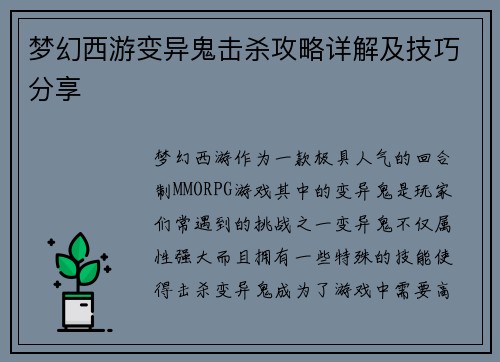 梦幻西游变异鬼击杀攻略详解及技巧分享

梦幻西游作为一款极具人气的回合制MMORPG游戏其中的变异鬼是玩家们常遇到的挑战之一变异鬼不仅属性强大而且拥有一些特殊的技能使得击杀变异鬼成为了游戏中需要高